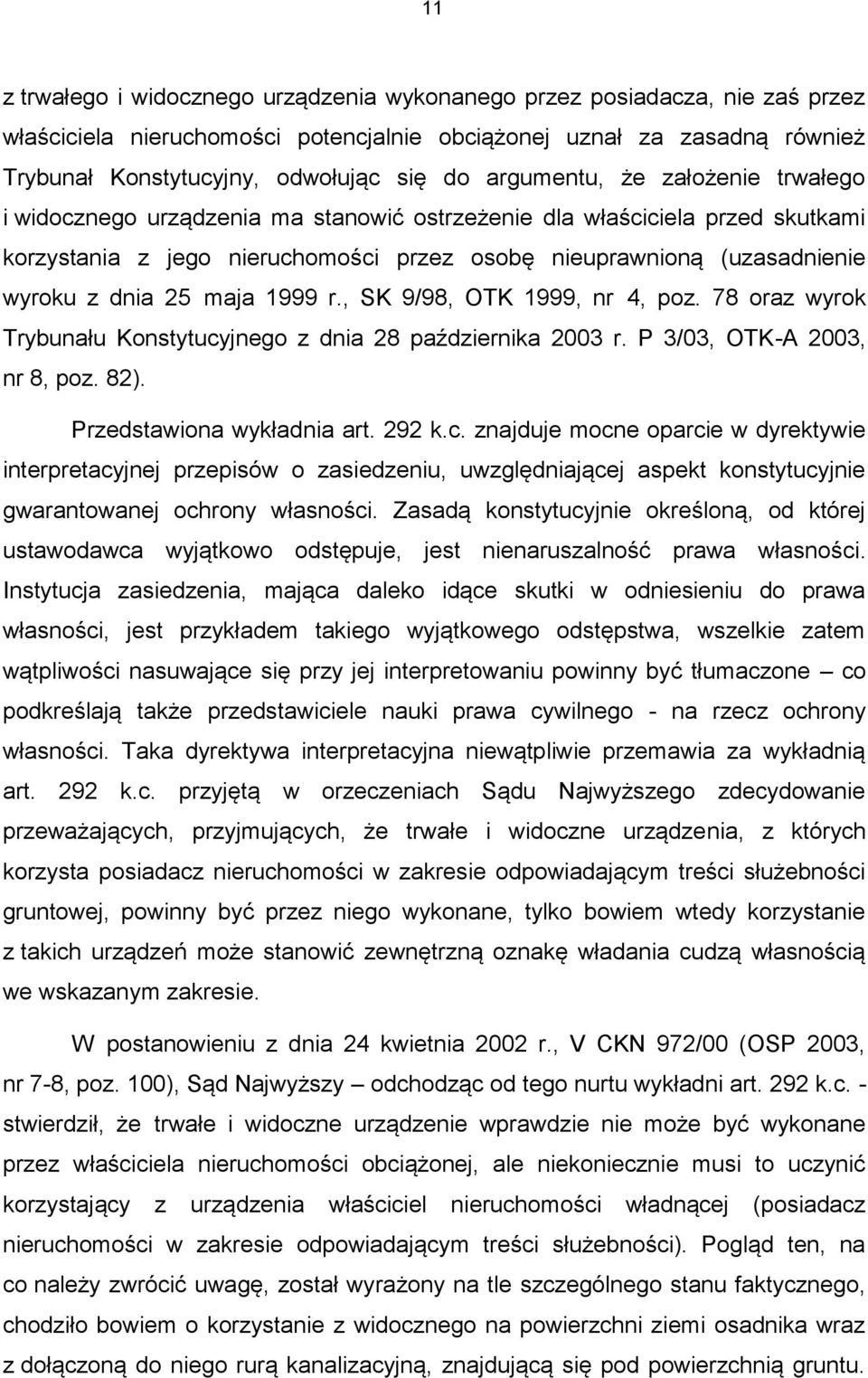 11

z trwałego i widocznego urządzenia wykonanego przez posiadacza, nie zaś przez właściciela nieruchomości potencjalnie obciążonej uznał za zasadną również Trybunał Konstytucyjny, odwołując się do argumentu, że założenie trwałego i widocznego urządzenia ma stanowić ostrzeżenie dla właściciela przed skutkami korzystania z jego nieruchomości przez osobę nieuprawnioną (uzasadnienie wyroku z dnia 25 maja 1999 r., SK 9/98, OTK 1999, nr 4, poz. 78 oraz wyrok Trybunału Konstytucyjnego z dnia 28 października 2003 r. P 3/03, OTK-A 2003, nr 8, poz. 82).

Przedstawiona wykładnia art. 292 k.c. znajduje mocne oparcie w dyrektywie interpretacyjnej przepisów o zasiedzeniu, uwzględniającej aspekt konstytucyjnie gwarantowanej ochrony własności. Zasadą konstytucyjnie określoną, od której ustawodawca wyjątkowo odstępuje, jest nienaruszalność prawa własności. Instytucja zasiedzenia, mająca daleko idące skutki w odniesieniu do prawa własności, jest przykładem takiego wyjątkowego odstępstwa, wszelkie zatem wątpliwości nasuwające się przy jej interpretowaniu powinny być tłumaczone – co podkreślają także przedstawiciele nauki prawa cywilnego - na rzecz ochrony własności. Taka dyrektywa interpretacyjna niewątpliwie przemawia za wykładnią art. 292 k.c. przyjętą w orzeczeniach Sądu Najwyższego zdecydowanie przeważających, przyjmujących, że trwałe i widoczne urządzenia, z których korzysta posiadacz nieruchomości w zakresie odpowiadającym treści służebności gruntowej, powinny być przez niego wykonane, tylko bowiem wtedy korzystanie z takich urządzeń może stanowić zewnętrzną oznakę władania cudzą własnością we wskazanym zakresie.

W postanowieniu z dnia 24 kwietnia 2002 r., V CKN 972/00 (OSP 2003, nr 7-8, poz. 100), Sąd Najwyższy – odchodząc od tego nurtu wykładni art. 292 k.c. - stwierdził, że trwałe i widoczne urządzenie wprawdzie nie może być wykonane przez właściciela nieruchomości obciążonej, ale niekoniecznie musi to uczynić korzystający z urządzenia właściciel nieruchomości władnącej (posiadacz nieruchomości w zakresie odpowiadającym treści służebności). Pogląd ten, na co należy zwrócić uwagę, został wyrażony na tle szczególnego stanu faktycznego, chodziło bowiem o korzystanie z widocznego na powierzchni ziemi osadnika wraz z dołączoną do niego rurą kanalizacyjną, znajdującą się pod powierzchnią gruntu.